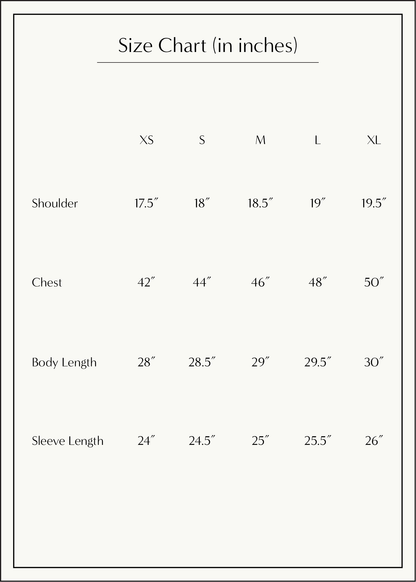 Size Chart (in inches)

| | XS | S | M | L | XL |
|---|---|---|---|---|---|
| Shoulder | 17.5″ | 18″ | 18.5″ | 19″ | 19.5″ |
| Chest | 42″ | 44″ | 46″ | 48″ | 50″ |
| Body Length | 28″ | 28.5″ | 29″ | 29.5″ | 30″ |
| Sleeve Length | 24″ | 24.5″ | 25″ | 25.5″ | 26″ |